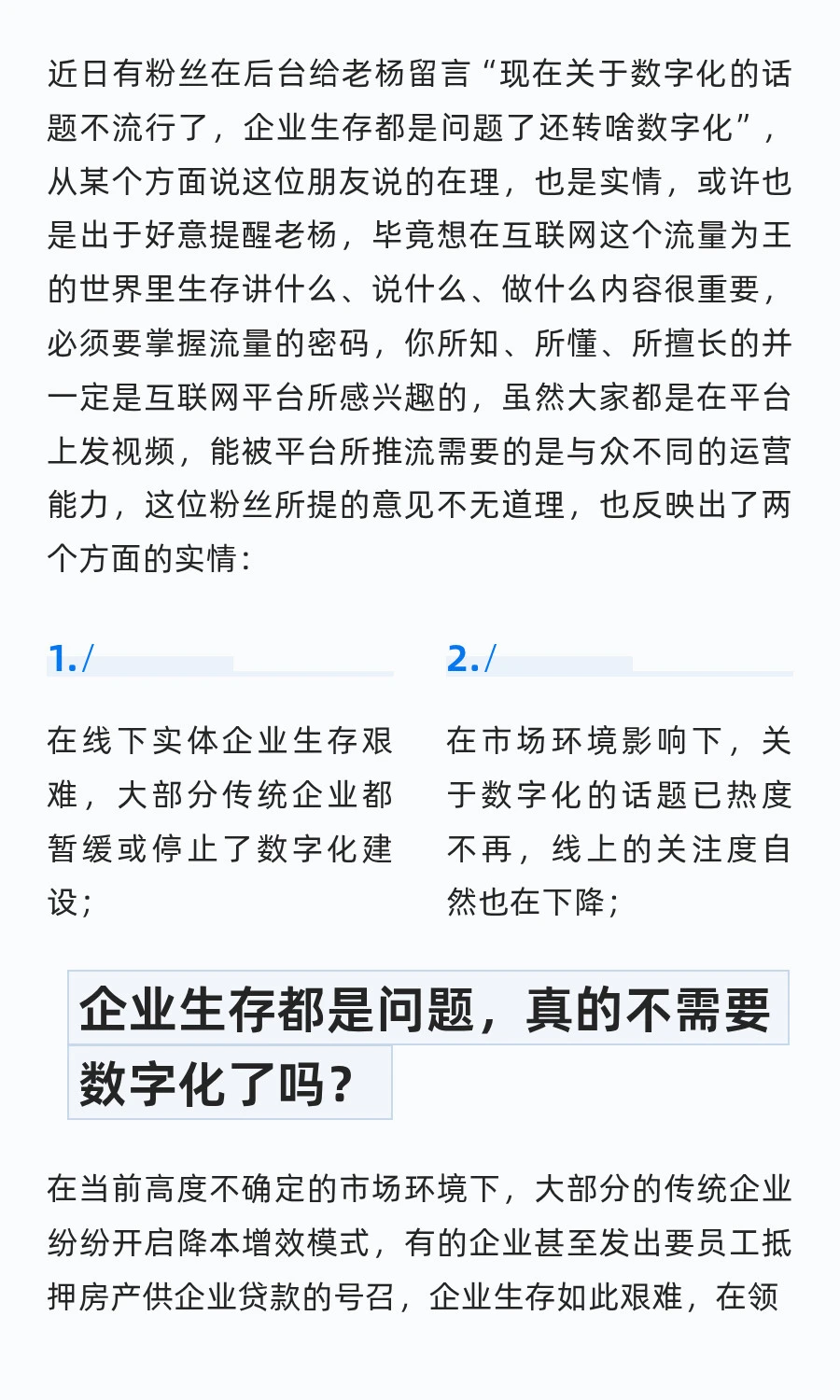 近日有粉丝在后台给老杨留言“现在关于数字化的话题不流行了，企业生存都是问题了还转啥数字化”，从某个方面说这位朋友说的在理，也是实情，或许也是出于好意提醒老杨，毕竟想在互联网这个流量为王的世界里生存讲什么、说什么、做什么内容很重要，必须要掌握流量的密码，你所知、所懂、所擅长的并一定是互联网平台所感兴趣的，虽然大家都是在平台上发视频，能被平台所推流需要的是与众不同的运营能力，这位粉丝所提的意见不无道理，也反映出了两个方面的实情：

1./

在线下实体企业生存艰难，大部分传统企业都暂缓或停止了数字化建设；

2./

在市场环境影响下，关于数字化的话题已热度不再，线上的关注度自然也在下降；

企业生存都是问题，真的不需要数字化了吗？

在当前高度不确定的市场环境下，大部分的传统企业纷纷开启降本增效模式，有的企业甚至发出要员工抵押房产供企业贷款的号召，企业生存如此艰难，在领